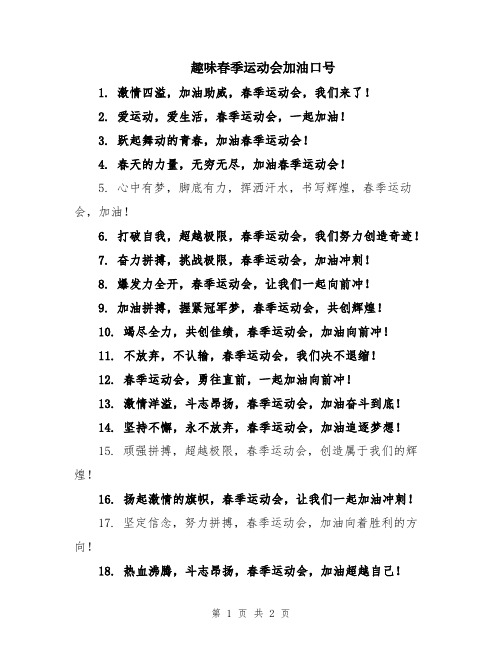 趣味春季运动会加油口号

1. 激情四溢，加油助威，春季运动会，我们来了！

2. 爱运动，爱生活，春季运动会，一起加油！

3. 跃起舞动的青春，加油春季运动会！

4. 春天的力量，无穷无尽，加油春季运动会！

5. 心中有梦，脚底有力，挥洒汗水，书写辉煌，春季运动会，加油！

6. 打破自我，超越极限，春季运动会，我们努力创造奇迹！

7. 奋力拼搏，挑战极限，春季运动会，加油冲刺！

8. 爆发力全开，春季运动会，让我们一起向前冲！

9. 加油拼搏，握紧冠军梦，春季运动会，共创辉煌！

10. 竭尽全力，共创佳绩，春季运动会，加油向前冲！

11. 不放弃，不认输，春季运动会，我们决不退缩！

12. 春季运动会，勇往直前，一起加油向前冲！

13. 激情洋溢，斗志昂扬，春季运动会，加油奋斗到底！

14. 坚持不懈，永不放弃，春季运动会，加油追逐梦想！

15. 顽强拼搏，超越极限，春季运动会，创造属于我们的辉煌！

16. 扬起激情的旗帜，春季运动会，让我们一起加油冲刺！

17. 坚定信念，努力拼搏，春季运动会，加油向着胜利的方向！

18. 热血沸腾，斗志昂扬，春季运动会，加油超越自己！

第 1 页 共 2 页